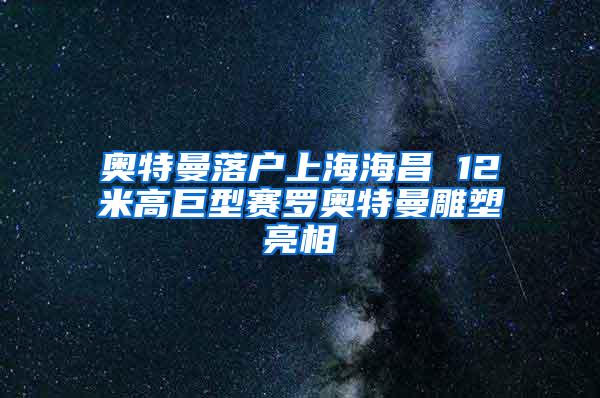 奥特曼落户上海海昌 12米高巨型赛罗奥特曼雕塑亮相